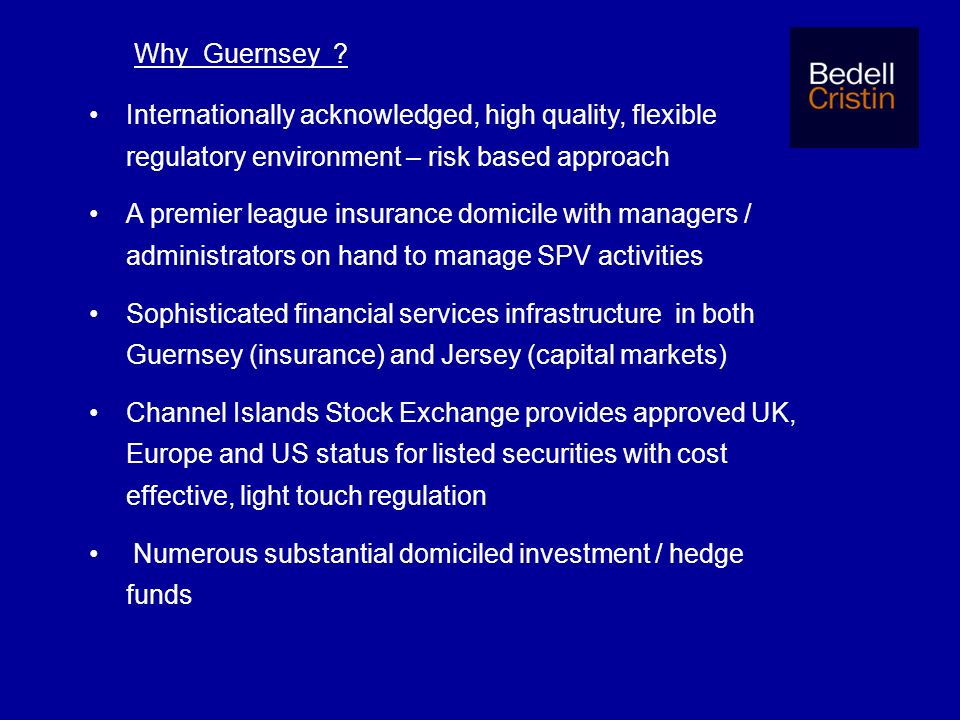 Why Guernsey ?

Bedell
Cristin

• Internationally acknowledged, high quality, flexible regulatory environment – risk based approach

• A premier league insurance domicile with managers / administrators on hand to manage SPV activities

• Sophisticated financial services infrastructure in both Guernsey (insurance) and Jersey (capital markets)

• Channel Islands Stock Exchange provides approved UK, Europe and US status for listed securities with cost effective, light touch regulation

• Numerous substantial domiciled investment / hedge funds